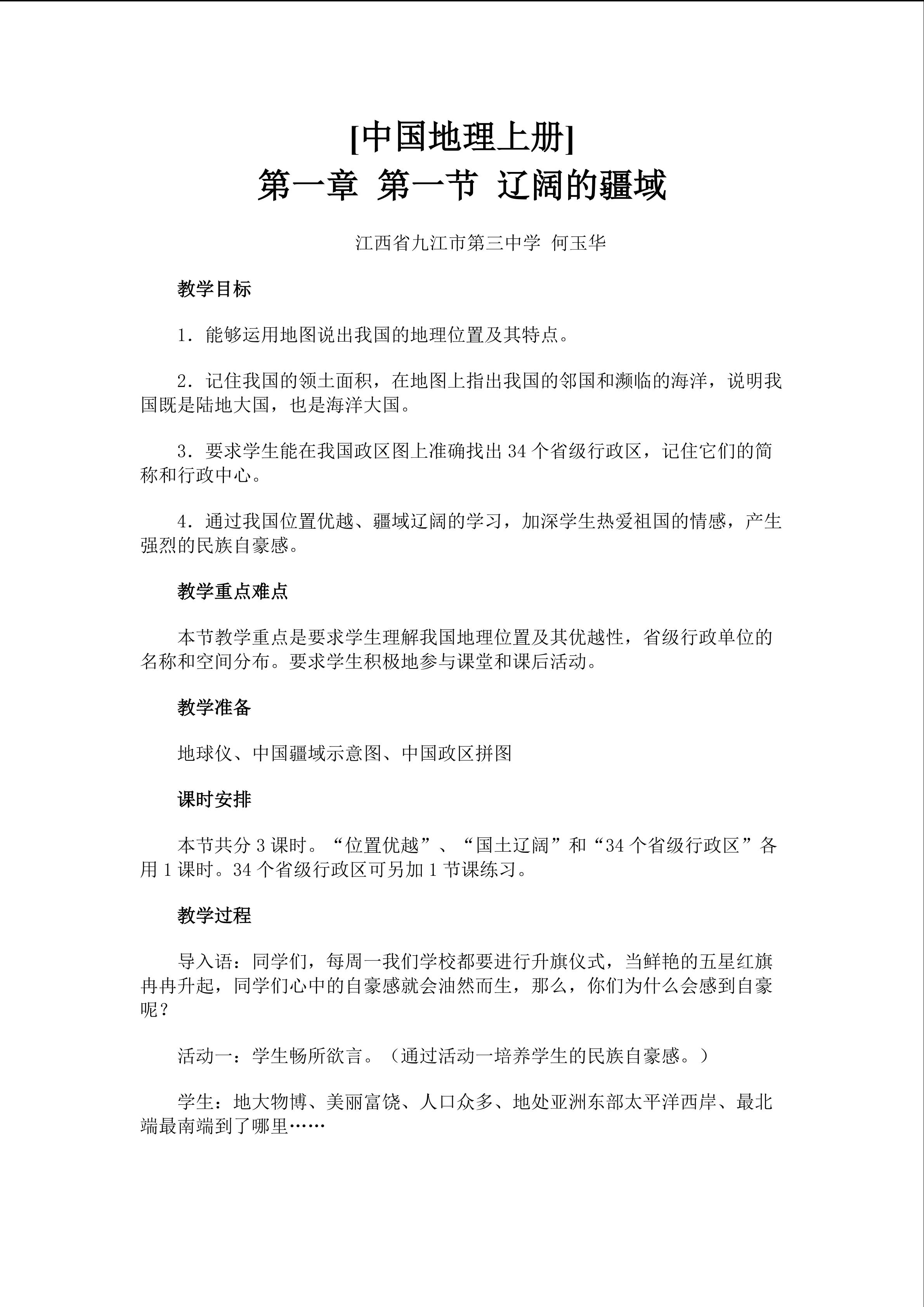 [中国地理上册]
第一章 第一节 辽阔的疆域

江西省九江市第三中学 何玉华

教学目标

1．能够运用地图说出我国的地理位置及其特点。

2．记住我国的领土面积，在地图上指出我国的邻国和濒临的海洋，说明我国既是陆地大国，也是海洋大国。

3．要求学生能在我国政区图上准确找出34个省级行政区，记住它们的简称和行政中心。

4．通过我国位置优越、疆域辽阔的学习，加深学生热爱祖国的情感，产生强烈的民族自豪感。

教学重点难点

本节教学重点是要求学生理解我国地理位置及其优越性，省级行政单位的名称和空间分布。要求学生积极地参与课堂和课后活动。

教学准备

地球仪、中国疆域示意图、中国政区拼图

课时安排

本节共分3课时。“位置优越”、“国土辽阔”和“34个省级行政区”各用1课时。34个省级行政区可另加1节课练习。

教学过程

导入语：同学们，每周一我们学校都要进行升旗仪式，当鲜艳的五星红旗冉冉升起，同学们心中的自豪感就会油然而生，那么，你们为什么会感到自豪呢？

活动一：学生畅所欲言。（通过活动一培养学生的民族自豪感。）

学生：地大物博、美丽富饶、人口众多、地处亚洲东部太平洋西岸、最北端最南端到了哪里……